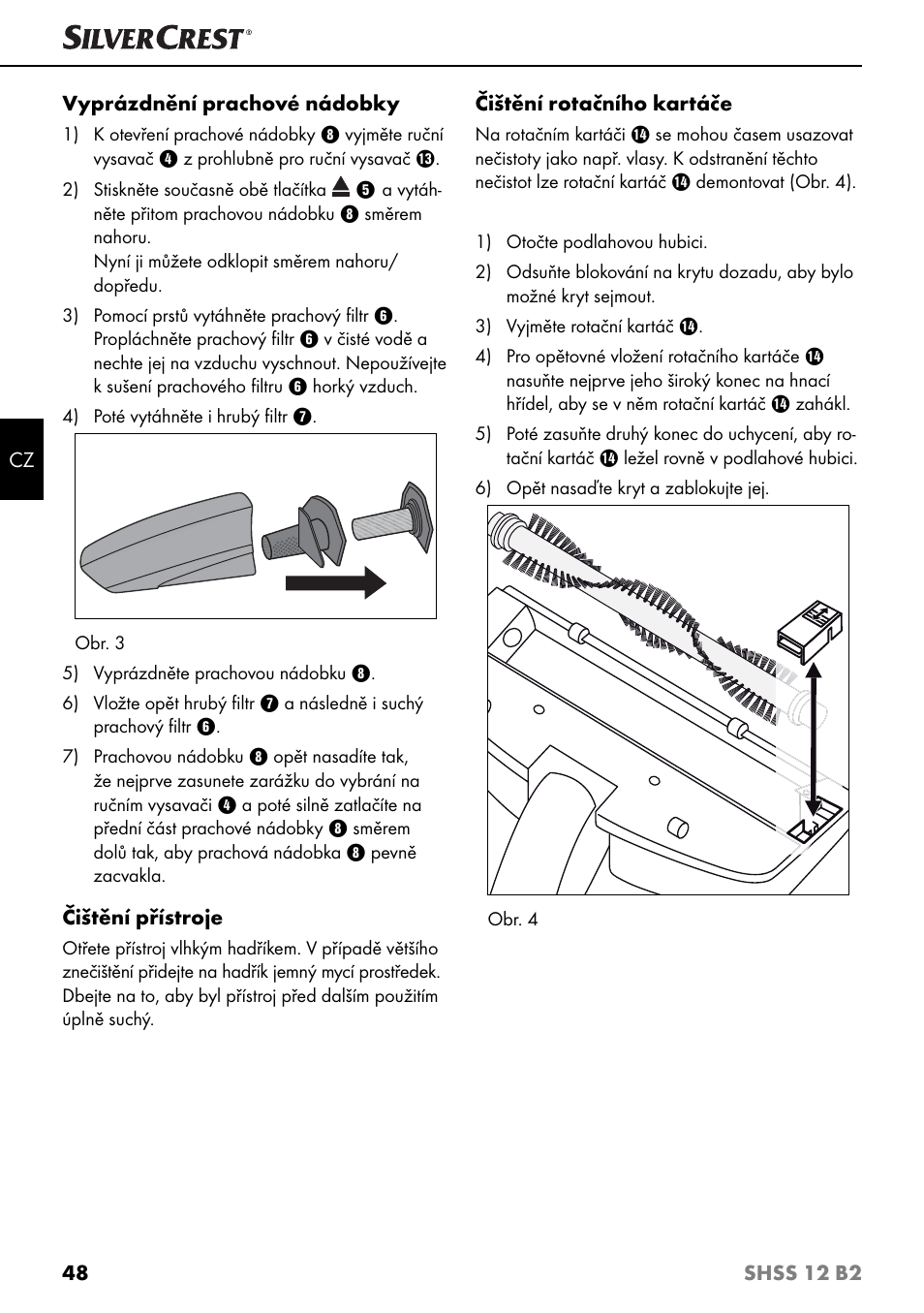 SILVERCREST®

CZ

Vyprázdnění prachové nádobky

1) K otevření prachové nádobky ❽ vyjměte ruční vysavač ❹ z prohlubně pro ruční vysavač ⓭.

2) Stiskněte současně obě tlačítka ⏏ ❺ a vytáhněte přitom prachovou nádobku ❽ směrem nahoru.
Nyní ji můžete odklopit směrem nahoru/dopředu.

3) Pomocí prstů vytáhněte prachový filtr ❻. Propláchněte prachový filtr ❻ v čisté vodě a nechte jej na vzduchu vyschnout. Nepoužívejte k sušení prachového filtru ❻ horký vzduch.

4) Poté vytáhněte i hrubý filtr ❼.

Obr. 3

5) Vyprázdněte prachovou nádobku ❽.

6) Vložte opět hrubý filtr ❼ a následně i suchý prachový filtr ❻.

7) Prachovou nádobku ❽ opět nasadíte tak, že nejprve zasunete zarážku do vybrání na ručním vysavači ❹ a poté silně zatlačíte na přední část prachové nádobky ❽ směrem dolů tak, aby prachová nádobka ❽ pevně zacvakla.

Čištění přístroje

Otřete přístroj vlhkým hadříkem. V případě většího znečištění přidejte na hadřík jemný mycí prostředek. Dbejte na to, aby byl přístroj před dalším použitím úplně suchý.

Čištění rotačního kartáče

Na rotačním kartáči ⓮ se mohou časem usazovat nečistoty jako např. vlasy. K odstranění těchto nečistot lze rotační kartáč ⓮ demontovat (Obr. 4).

1) Otočte podlahovou hubici.

2) Odsuňte blokování na krytu dozadu, aby bylo možné kryt sejmout.

3) Vyjměte rotační kartáč ⓮.

4) Pro opětovné vložení rotačního kartáče ⓮ nasuňte nejprve jeho široký konec na hnací hřídel, aby se v něm rotační kartáč ⓮ zahákl.

5) Poté zasuňte druhý konec do uchycení, aby rotační kartáč ⓮ ležel rovně v podlahové hubici.

6) Opět nasaďte kryt a zablokujte jej.

Obr. 4

48 SHSS 12 B2